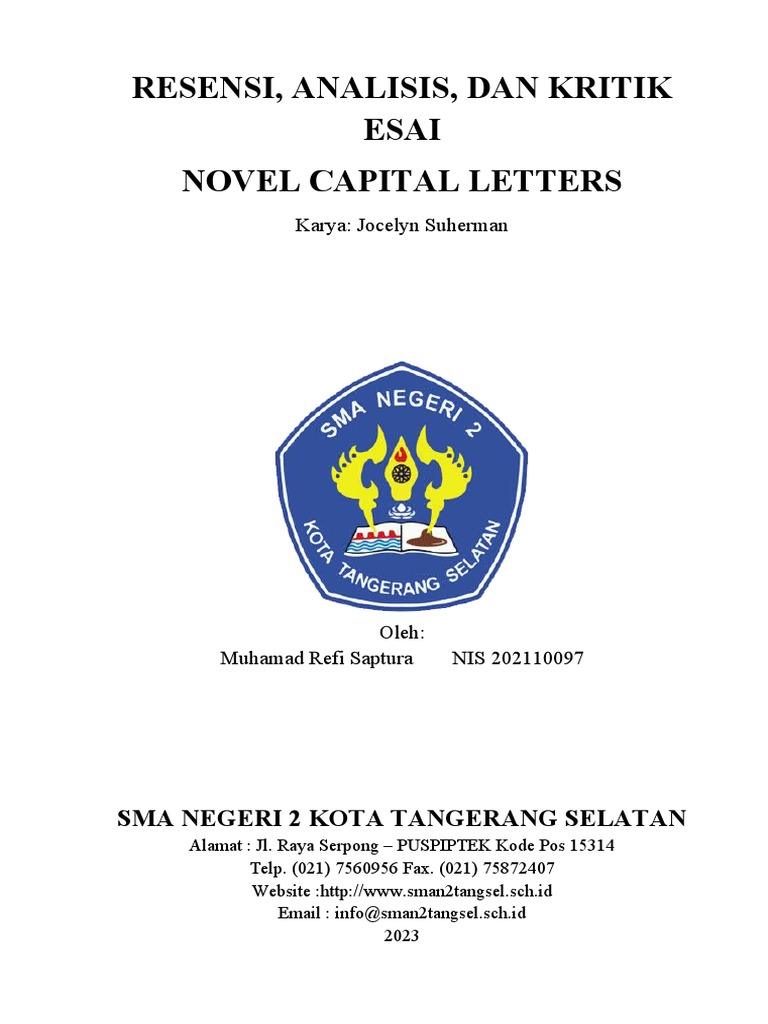 RESENSI, ANALISIS, DAN KRITIK ESAI

NOVEL CAPITAL LETTERS

Karya: Jocelyn Suherman

SMA NEGERI 2

KOTA TANGERANG SELATAN

Oleh:

Muhamad Refi Saptura NIS 202110097

SMA NEGERI 2 KOTA TANGERANG SELATAN

Alamat : Jl. Raya Serpong – PUSPIPTEK Kode Pos 15314
Telp. (021) 7560956 Fax. (021) 75872407
Website :http://www.sman2tangsel.sch.id
Email : info@sman2tangsel.sch.id
2023